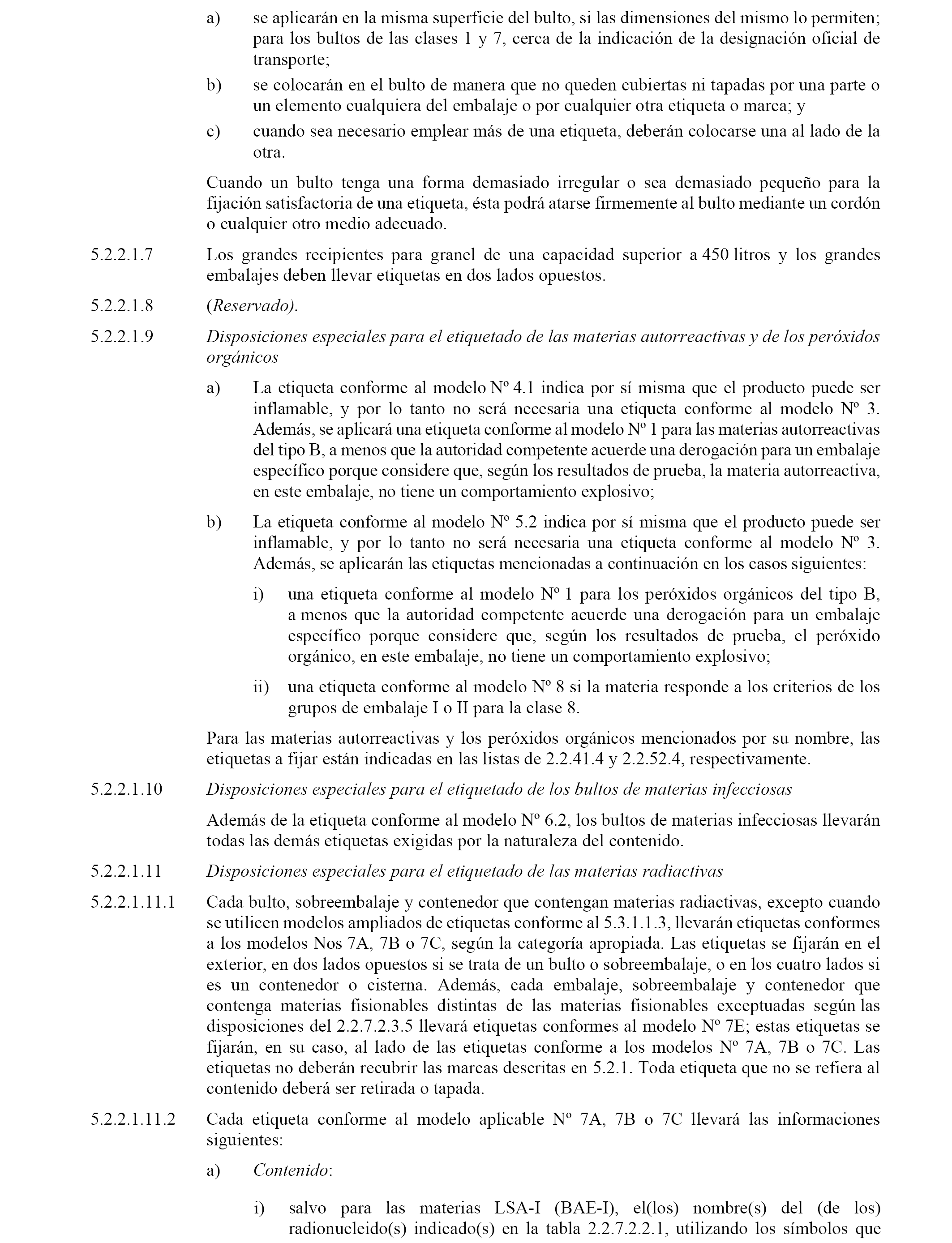 a) se aplicarán en la misma superficie del bulto, si las dimensiones del mismo lo permiten; para los bultos de las clases 1 y 7, cerca de la indicación de la designación oficial de transporte;

b) se colocarán en el bulto de manera que no queden cubiertas ni tapadas por una parte o un elemento cualquiera del embalaje o por cualquier otra etiqueta o marca; y

c) cuando sea necesario emplear más de una etiqueta, deberán colocarse una al lado de la otra.

Cuando un bulto tenga una forma demasiado irregular o sea demasiado pequeño para la fijación satisfactoria de una etiqueta, ésta podrá atarse firmemente al bulto mediante un cordón o cualquier otro medio adecuado.

5.2.2.1.7 Los grandes recipientes para granel de una capacidad superior a 450 litros y los grandes embalajes deben llevar etiquetas en dos lados opuestos.

5.2.2.1.8 (Reservado).

5.2.2.1.9 Disposiciones especiales para el etiquetado de las materias autorreactivas y de los peróxidos orgánicos

a) La etiqueta conforme al modelo Nº 4.1 indica por sí misma que el producto puede ser inflamable, y por lo tanto no será necesaria una etiqueta conforme al modelo Nº 3. Además, se aplicará una etiqueta conforme al modelo Nº 1 para las materias autorreactivas del tipo B, a menos que la autoridad competente acuerde una derogación para un embalaje específico porque considere que, según los resultados de prueba, la materia autorreactiva, en este embalaje, no tiene un comportamiento explosivo;

b) La etiqueta conforme al modelo Nº 5.2 indica por sí misma que el producto puede ser inflamable, y por lo tanto no será necesaria una etiqueta conforme al modelo Nº 3. Además, se aplicarán las etiquetas mencionadas a continuación en los casos siguientes:

i) una etiqueta conforme al modelo Nº 1 para los peróxidos orgánicos del tipo B, a menos que la autoridad competente acuerde una derogación para un embalaje específico porque considere que, según los resultados de prueba, el peróxido orgánico, en este embalaje, no tiene un comportamiento explosivo;

ii) una etiqueta conforme al modelo Nº 8 si la materia responde a los criterios de los grupos de embalaje I o II para la clase 8.

Para las materias autorreactivas y los peróxidos orgánicos mencionados por su nombre, las etiquetas a fijar están indicadas en las listas de 2.2.41.4 y 2.2.52.4, respectivamente.

5.2.2.1.10 Disposiciones especiales para el etiquetado de los bultos de materias infecciosas

Además de la etiqueta conforme al modelo Nº 6.2, los bultos de materias infecciosas llevarán todas las demás etiquetas exigidas por la naturaleza del contenido.

5.2.2.1.11 Disposiciones especiales para el etiquetado de las materias radiactivas

5.2.2.1.11.1 Cada bulto, sobreembalaje y contenedor que contengan materias radiactivas, excepto cuando se utilicen modelos ampliados de etiquetas conforme al 5.3.1.1.3, llevarán etiquetas conformes a los modelos Nos 7A, 7B o 7C, según la categoría apropiada. Las etiquetas se fijarán en el exterior, en dos lados opuestos si se trata de un bulto o sobreembalaje, o en los cuatro lados si es un contenedor o cisterna. Además, cada embalaje, sobreembalaje y contenedor que contenga materias fisionables distintas de las materias fisionables exceptuadas según las disposiciones del 2.2.7.2.3.5 llevará etiquetas conformes al modelo Nº 7E; estas etiquetas se fijarán, en su caso, al lado de las etiquetas conforme a los modelos Nº 7A, 7B o 7C. Las etiquetas no deberán recubrir las marcas descritas en 5.2.1. Toda etiqueta que no se refiera al contenido deberá ser retirada o tapada.

5.2.2.1.11.2 Cada etiqueta conforme al modelo aplicable Nº 7A, 7B o 7C llevará las informaciones siguientes:

a) Contenido:

i) salvo para las materias LSA-I (BAE-I), el(los) nombre(s) del (de los) radionucleido(s) indicado(s) en la tabla 2.2.7.2.2.1, utilizando los símbolos que